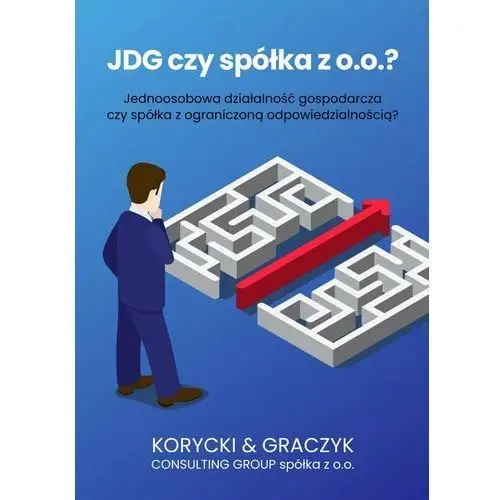 JDG czy spółka z o.o.?

Jednoosobowa działalność gospodarcza czy spółka z ograniczoną odpowiedzialnością?

KORYCKI & GRACZYK
CONSULTING GROUP spółka z o.o.